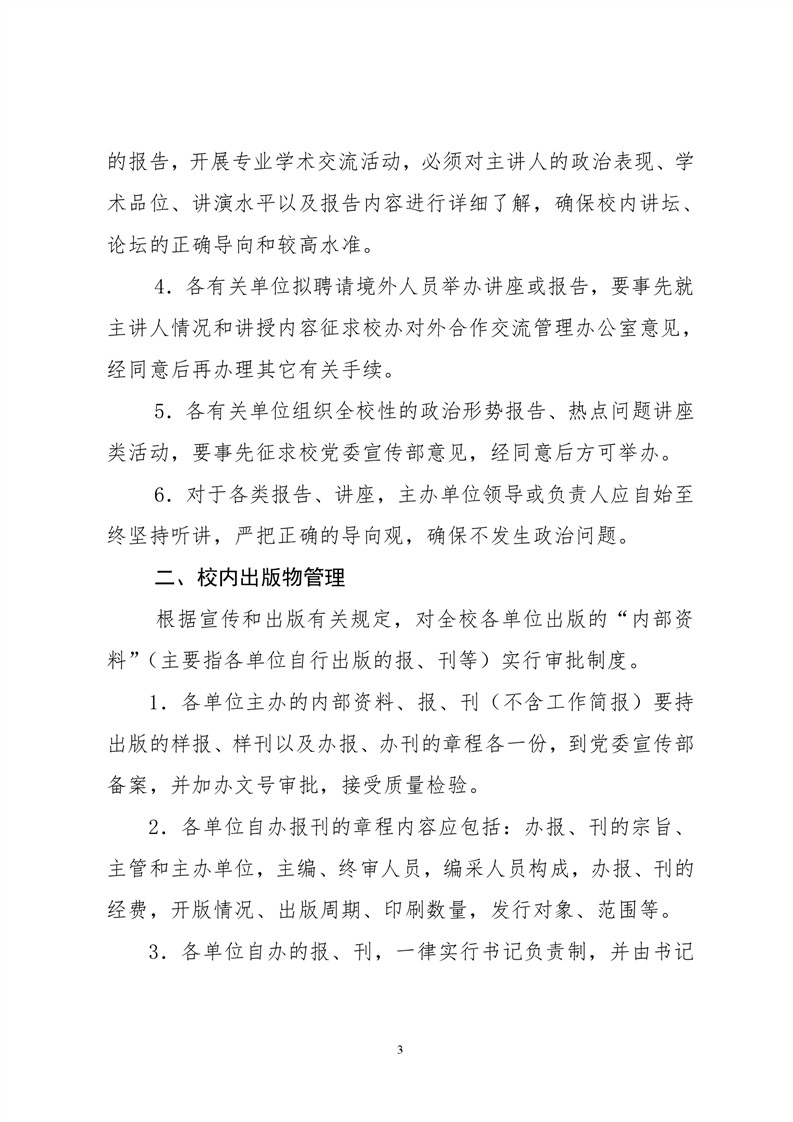 的报告，开展专业学术交流活动，必须对主讲人的政治表现、学术品位、讲演水平以及报告内容进行详细了解，确保校内讲坛、论坛的正确导向和较高水准。

4．各有关单位拟聘请境外人员举办讲座或报告，要事先就主讲人情况和讲授内容征求校办对外合作交流管理办公室意见，经同意后再办理其它有关手续。

5．各有关单位组织全校性的政治形势报告、热点问题讲座类活动，要事先征求校党委宣传部意见，经同意后方可举办。

6．对于各类报告、讲座，主办单位领导或负责人应自始至终坚持听讲，严把正确的导向观，确保不发生政治问题。

二、校内出版物管理

根据宣传和出版有关规定，对全校各单位出版的“内部资料”（主要指各单位自行出版的报、刊等）实行审批制度。

1．各单位主办的内部资料、报、刊（不含工作简报）要持出版的样报、样刊以及办报、办刊的章程各一份，到党委宣传部备案，并加办文号审批，接受质量检验。

2．各单位自办报刊的章程内容应包括：办报、刊的宗旨、主管和主办单位，主编、终审人员，编采人员构成，办报、刊的经费，开版情况、出版周期、印刷数量，发行对象、范围等。

3．各单位自办的报、刊，一律实行书记负责制，并由书记

3